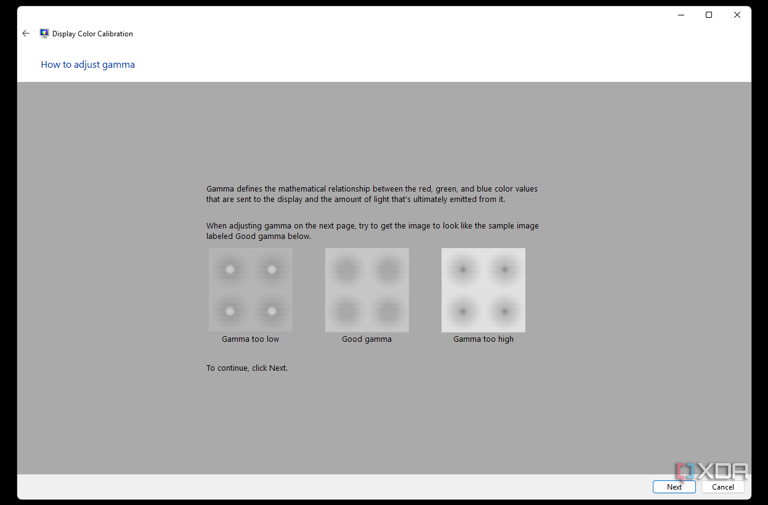 Display Color Calibration

How to adjust gamma

Gamma defines the mathematical relationship between the red, green, and blue color values that are sent to the display and the amount of light that's ultimately emitted from it.

When adjusting gamma on the next page, try to get the image to look like the sample image labeled Good gamma below.

Gamma too low

Good gamma

Gamma too high

To continue, click Next.

XDA

Next

Cancel